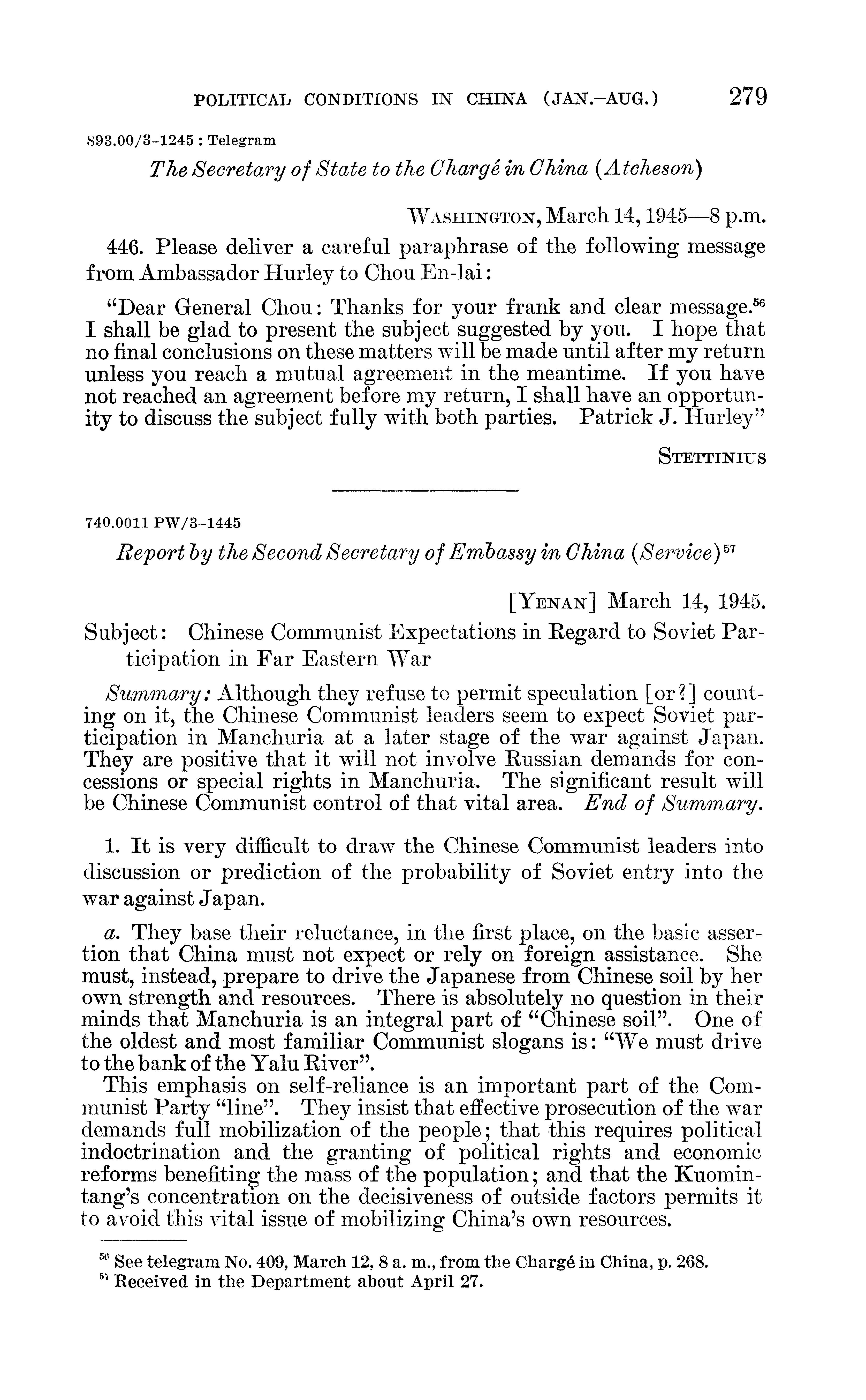 POLITICAL CONDITIONS IN CHINA (JAN.–AUG.) 279

893.00/3–1245 : Telegram

The Secretary of State to the Chargé in China (Atcheson)

WASHINGTON, March 14, 1945—8 p.m.

446. Please deliver a careful paraphrase of the following message from Ambassador Hurley to Chou En-lai:

"Dear General Chou: Thanks for your frank and clear message.$^{56}$ I shall be glad to present the subject suggested by you. I hope that no final conclusions on these matters will be made until after my return unless you reach a mutual agreement in the meantime. If you have not reached an agreement before my return, I shall have an opportunity to discuss the subject fully with both parties. Patrick J. Hurley"

STETTINIUS

740.0011 PW/3–1445

Report by the Second Secretary of Embassy in China (Service)$^{57}$

[YENAN] March 14, 1945.

Subject: Chinese Communist Expectations in Regard to Soviet Participation in Far Eastern War

Summary: Although they refuse to permit speculation [or?] counting on it, the Chinese Communist leaders seem to expect Soviet participation in Manchuria at a later stage of the war against Japan. They are positive that it will not involve Russian demands for concessions or special rights in Manchuria. The significant result will be Chinese Communist control of that vital area. End of Summary.

1. It is very difficult to draw the Chinese Communist leaders into discussion or prediction of the probability of Soviet entry into the war against Japan.

a. They base their reluctance, in the first place, on the basic assertion that China must not expect or rely on foreign assistance. She must, instead, prepare to drive the Japanese from Chinese soil by her own strength and resources. There is absolutely no question in their minds that Manchuria is an integral part of "Chinese soil". One of the oldest and most familiar Communist slogans is: "We must drive to the bank of the Yalu River".

This emphasis on self-reliance is an important part of the Communist Party "line". They insist that effective prosecution of the war demands full mobilization of the people; that this requires political indoctrination and the granting of political rights and economic reforms benefiting the mass of the population; and that the Kuomintang's concentration on the decisiveness of outside factors permits it to avoid this vital issue of mobilizing China's own resources.

$^{56}$ See telegram No. 409, March 12, 8 a. m., from the Chargé in China, p. 268.
$^{57}$ Received in the Department about April 27.